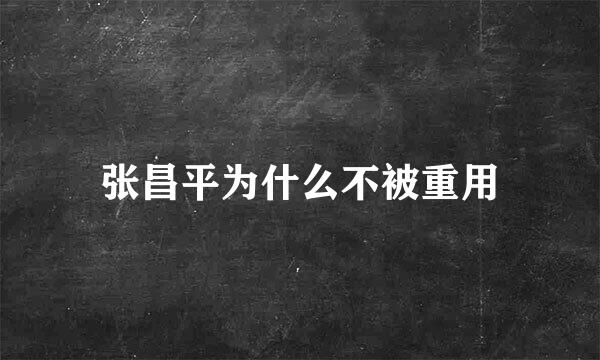 张昌平为什么不被重用